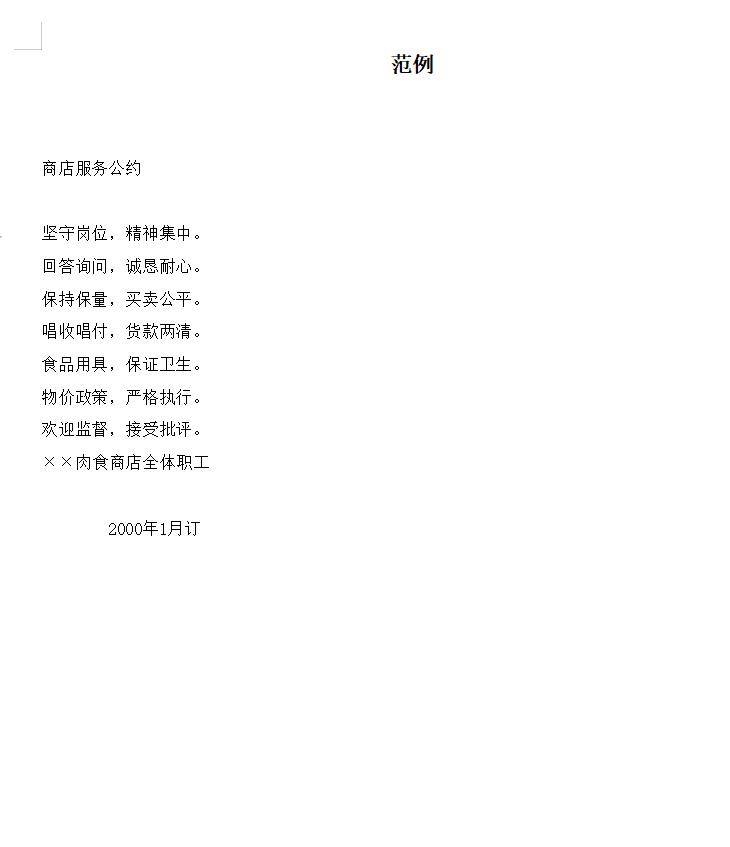 范例

商店服务公约

坚守岗位，精神集中。
回答询问，诚恳耐心。
保持保量，买卖公平。
唱收唱付，货款两清。
食品用具，保证卫生。
物价政策，严格执行。
欢迎监督，接受批评。
××肉食商店全体职工

2000年1月订